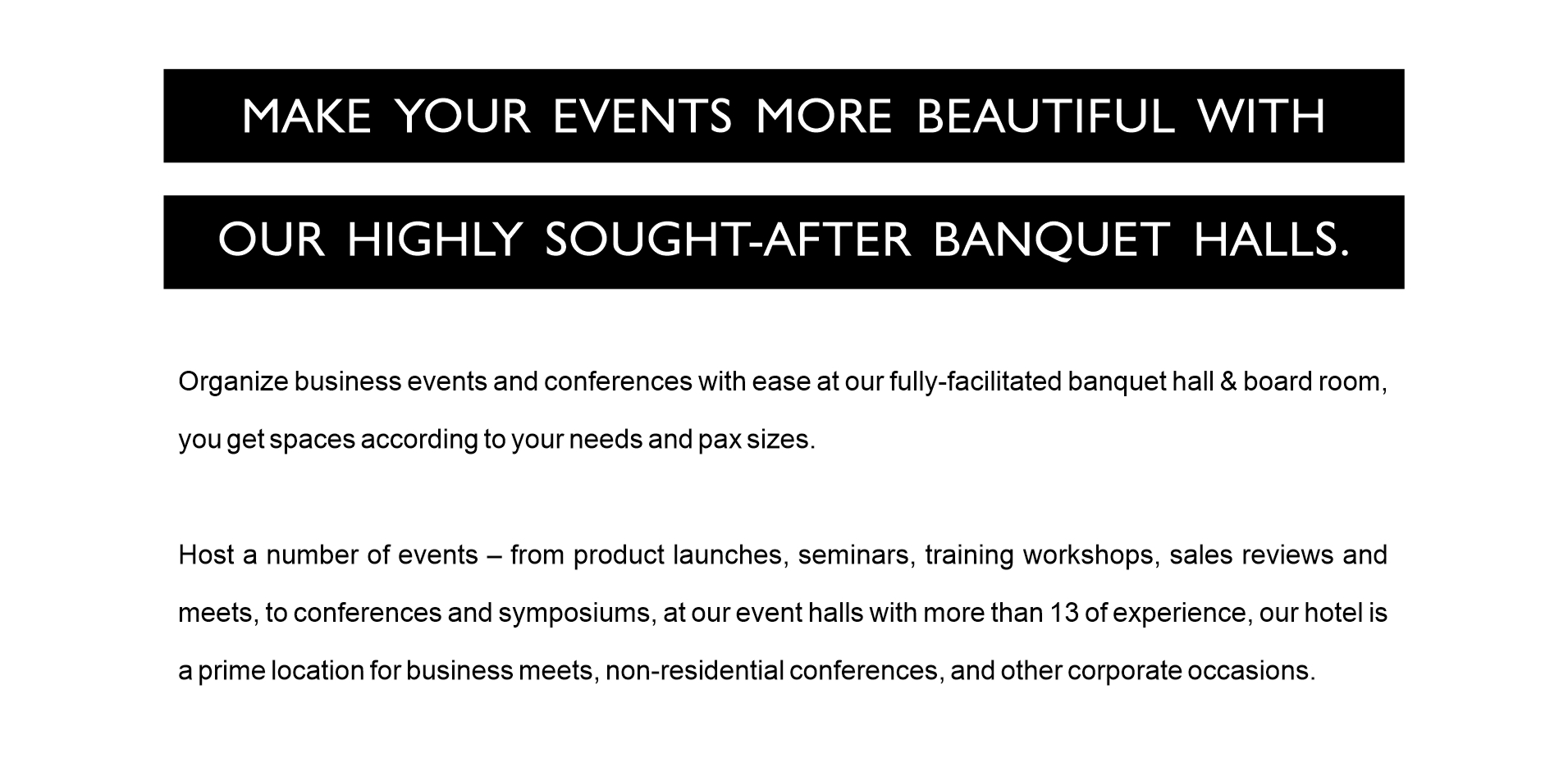 MAKE YOUR EVENTS MORE BEAUTIFUL WITH

OUR HIGHLY SOUGHT-AFTER BANQUET HALLS.

Organize business events and conferences with ease at our fully-facilitated banquet hall & board room, you get spaces according to your needs and pax sizes.

Host a number of events – from product launches, seminars, training workshops, sales reviews and meets, to conferences and symposiums, at our event halls with more than 13 of experience, our hotel is a prime location for business meets, non-residential conferences, and other corporate occasions.